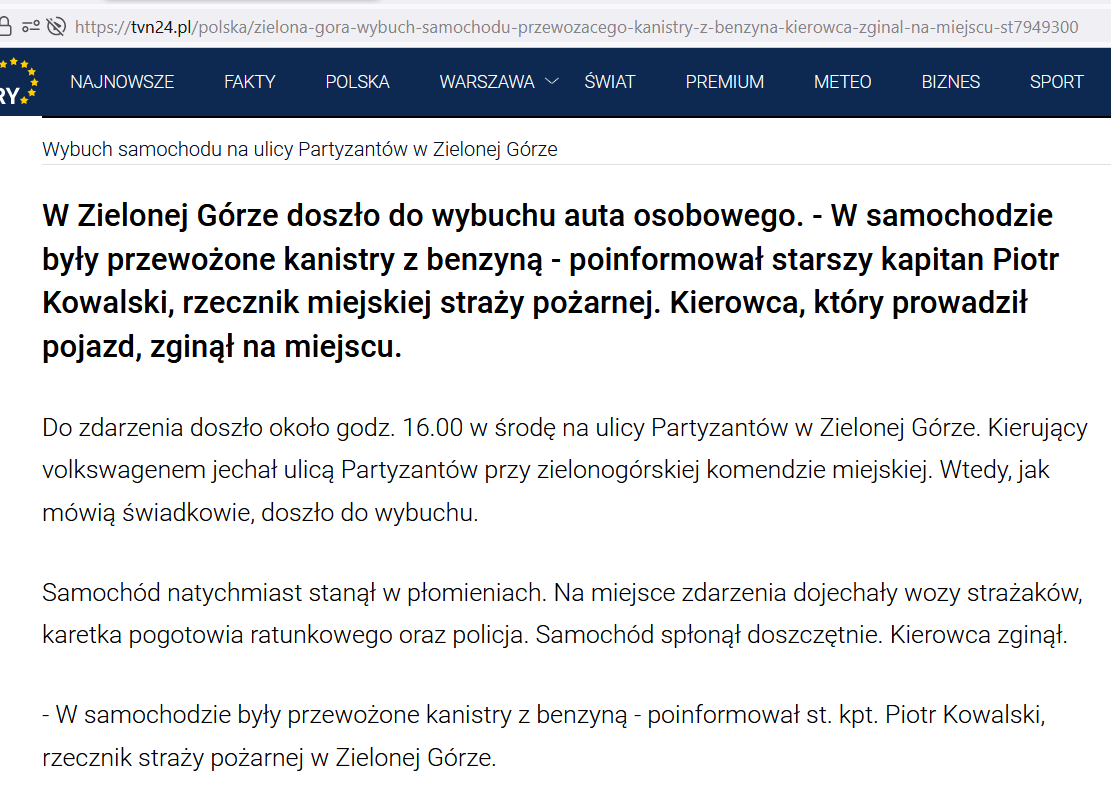 https://tvn24.pl/polska/zielona-gora-wybuch-samochodu-przewozacego-kanistry-z-benzyna-kierowca-zginal-na-miejscu-st7949300

RY

NAJNOWSZE FAKTY POLSKA WARSZAWA ŚWIAT PREMIUM METEO BIZNES SPORT

Wybuch samochodu na ulicy Partyzantów w Zielonej Górze

W Zielonej Górze doszło do wybuchu auta osobowego. - W samochodzie były przewożone kanistry z benzyną - poinformował starszy kapitan Piotr Kowalski, rzecznik miejskiej straży pożarnej. Kierowca, który prowadził pojazd, zginął na miejscu.

Do zdarzenia doszło około godz. 16.00 w środę na ulicy Partyzantów w Zielonej Górze. Kierujący volkswagenem jechał ulicą Partyzantów przy zielonogórskiej komendzie miejskiej. Wtedy, jak mówią świadkowie, doszło do wybuchu.

Samochód natychmiast stanął w płomieniach. Na miejsce zdarzenia dojechały wozy strażaków, karetka pogotowia ratunkowego oraz policja. Samochód spłonął doszczętnie. Kierowca zginął.

- W samochodzie były przewożone kanistry z benzyną - poinformował st. kpt. Piotr Kowalski, rzecznik straży pożarnej w Zielonej Górze.